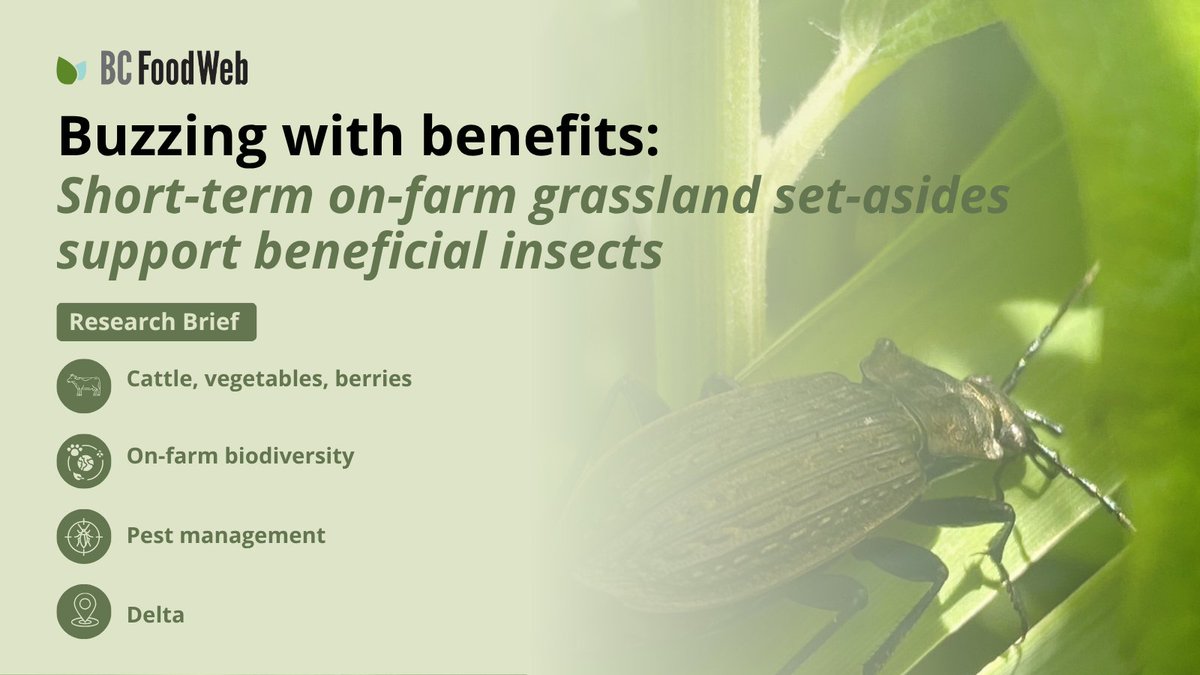 BC FoodWeb

Buzzing with benefits:
Short-term on-farm grassland set-asides support beneficial insects

Research Brief

Cattle, vegetables, berries

On-farm biodiversity

Pest management

Delta